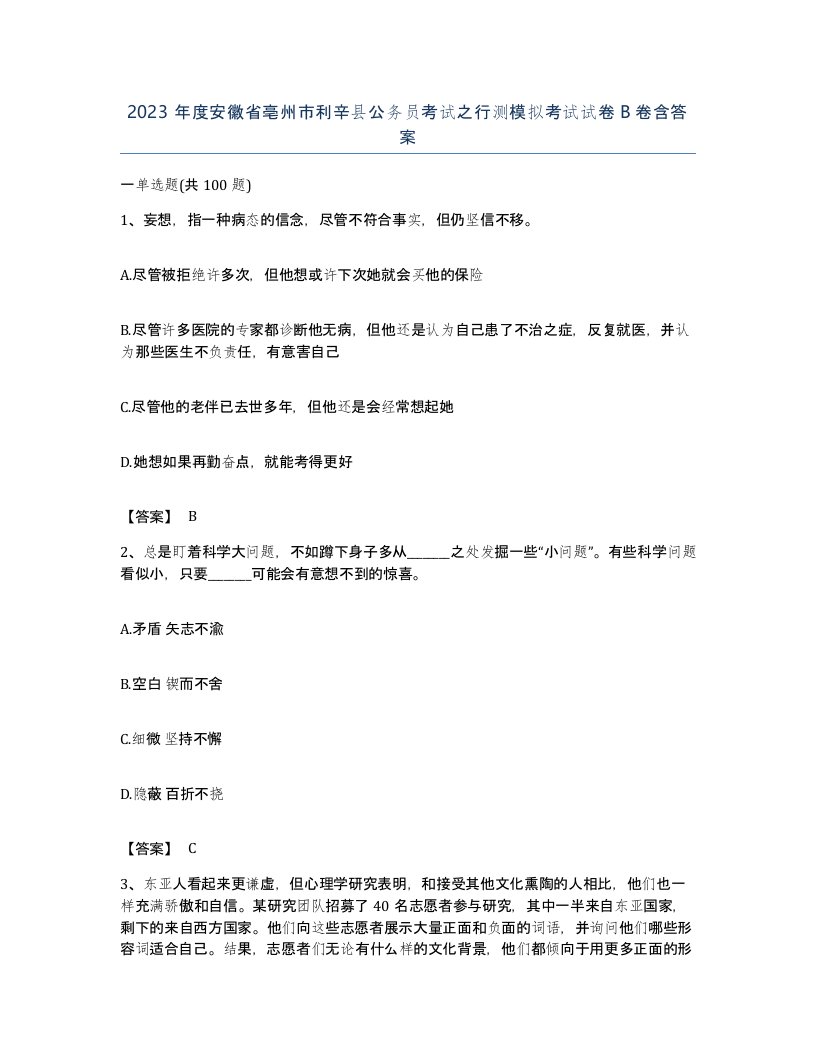 2023 年度安徽省亳州市利辛县公务员考试之行测模拟考试试卷 B 卷含答案

一单选题(共 100 题)

1、妄想，指一种病态的信念，尽管不符合事实，但仍坚信不移。

A.尽管被拒绝许多次，但他想或许下次她就会买他的保险

B.尽管许多医院的专家都诊断他无病，但他还是认为自己患了不治之症，反复就医，并认为那些医生不负责任，有意害自己

C.尽管他的老伴已去世多年，但他还是会经常想起她

D.她想如果再勤奋点，就能考得更好

【答案】 B

2、总是盯着科学大问题，不如蹲下身子多从______之处发掘一些“小问题”。有些科学问题看似小，只要______可能会有意想不到的惊喜。

A.矛盾 矢志不渝

B.空白 锲而不舍

C.细微 坚持不懈

D.隐蔽 百折不挠

【答案】 C

3、东亚人看起来更谦虚，但心理学研究表明，和接受其他文化熏陶的人相比，他们也一样充满骄傲和自信。某研究团队招募了 40 名志愿者参与研究，其中一半来自东亚国家，剩下的来自西方国家。他们向这些志愿者展示大量正面和负面的词语，并询问他们哪些形容词适合自己。结果，志愿者们无论有什么样的文化背景，他们都倾向于用更多正面的形